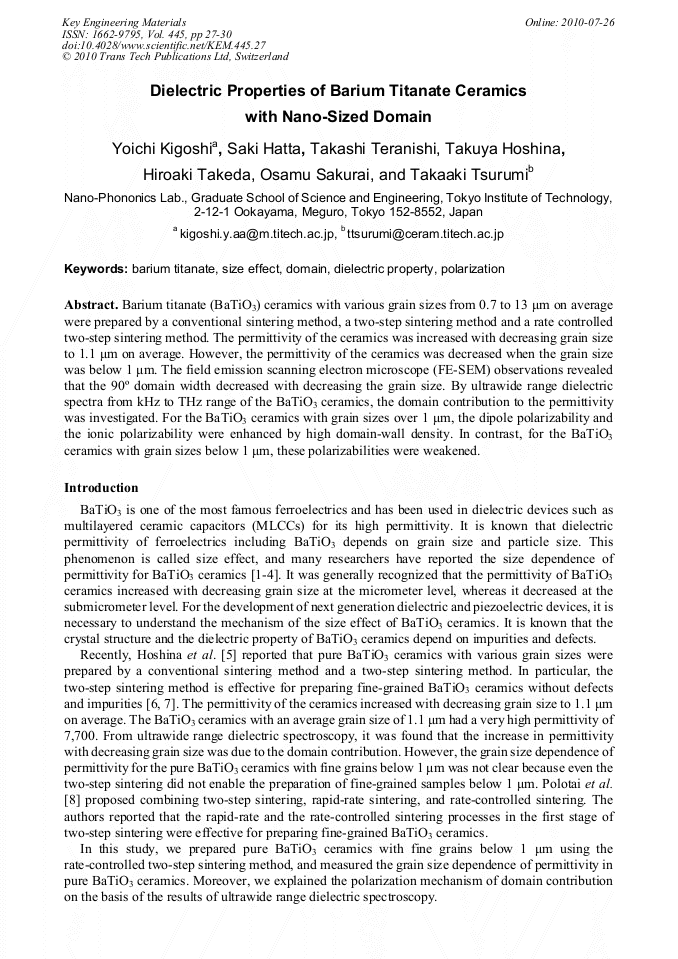 Key Engineering Materials
ISSN: 1662-9795, Vol. 445, pp 27-30
doi:10.4028/www.scientific.net/KEM.445.27
© 2010 Trans Tech Publications Ltd, Switzerland

Online: 2010-07-26

Dielectric Properties of Barium Titanate Ceramics with Nano-Sized Domain

Yoichi Kigoshi$^a$, Saki Hatta, Takashi Teranishi, Takuya Hoshina, Hiroaki Takeda, Osamu Sakurai, and Takaaki Tsurumi$^b$

Nano-Phononics Lab., Graduate School of Science and Engineering, Tokyo Institute of Technology, 2-12-1 Ookayama, Meguro, Tokyo 152-8552, Japan

$^a$ kigoshi.y.aa@m.titech.ac.jp, $^b$ ttsurumi@ceram.titech.ac.jp

Keywords: barium titanate, size effect, domain, dielectric property, polarization

Abstract. Barium titanate ($BaTiO_3$) ceramics with various grain sizes from 0.7 to 13 μm on average were prepared by a conventional sintering method, a two-step sintering method and a rate controlled two-step sintering method. The permittivity of the ceramics was increased with decreasing grain size to 1.1 μm on average. However, the permittivity of the ceramics was decreased when the grain size was below 1 μm. The field emission scanning electron microscope (FE-SEM) observations revealed that the 90º domain width decreased with decreasing the grain size. By ultrawide range dielectric spectra from kHz to THz range of the $BaTiO_3$ ceramics, the domain contribution to the permittivity was investigated. For the $BaTiO_3$ ceramics with grain sizes over 1 μm, the dipole polarizability and the ionic polarizability were enhanced by high domain-wall density. In contrast, for the $BaTiO_3$ ceramics with grain sizes below 1 μm, these polarizabilities were weakened.

Introduction

$BaTiO_3$ is one of the most famous ferroelectrics and has been used in dielectric devices such as multilayered ceramic capacitors (MLCCs) for its high permittivity. It is known that dielectric permittivity of ferroelectrics including $BaTiO_3$ depends on grain size and particle size. This phenomenon is called size effect, and many researchers have reported the size dependence of permittivity for $BaTiO_3$ ceramics [1-4]. It was generally recognized that the permittivity of $BaTiO_3$ ceramics increased with decreasing grain size at the micrometer level, whereas it decreased at the submicrometer level. For the development of next generation dielectric and piezoelectric devices, it is necessary to understand the mechanism of the size effect of $BaTiO_3$ ceramics. It is known that the crystal structure and the dielectric property of $BaTiO_3$ ceramics depend on impurities and defects.

Recently, Hoshina et al. [5] reported that pure $BaTiO_3$ ceramics with various grain sizes were prepared by a conventional sintering method and a two-step sintering method. In particular, the two-step sintering method is effective for preparing fine-grained $BaTiO_3$ ceramics without defects and impurities [6, 7]. The permittivity of the ceramics increased with decreasing grain size to 1.1 μm on average. The $BaTiO_3$ ceramics with an average grain size of 1.1 μm had a very high permittivity of 7,700. From ultrawide range dielectric spectroscopy, it was found that the increase in permittivity with decreasing grain size was due to the domain contribution. However, the grain size dependence of permittivity for the pure $BaTiO_3$ ceramics with fine grains below 1 μm was not clear because even the two-step sintering did not enable the preparation of fine-grained samples below 1 μm. Polotai et al. [8] proposed combining two-step sintering, rapid-rate sintering, and rate-controlled sintering. The authors reported that the rapid-rate and the rate-controlled sintering processes in the first stage of two-step sintering were effective for preparing fine-grained $BaTiO_3$ ceramics.

In this study, we prepared pure $BaTiO_3$ ceramics with fine grains below 1 μm using the rate-controlled two-step sintering method, and measured the grain size dependence of permittivity in pure $BaTiO_3$ ceramics. Moreover, we explained the polarization mechanism of domain contribution on the basis of the results of ultrawide range dielectric spectroscopy.